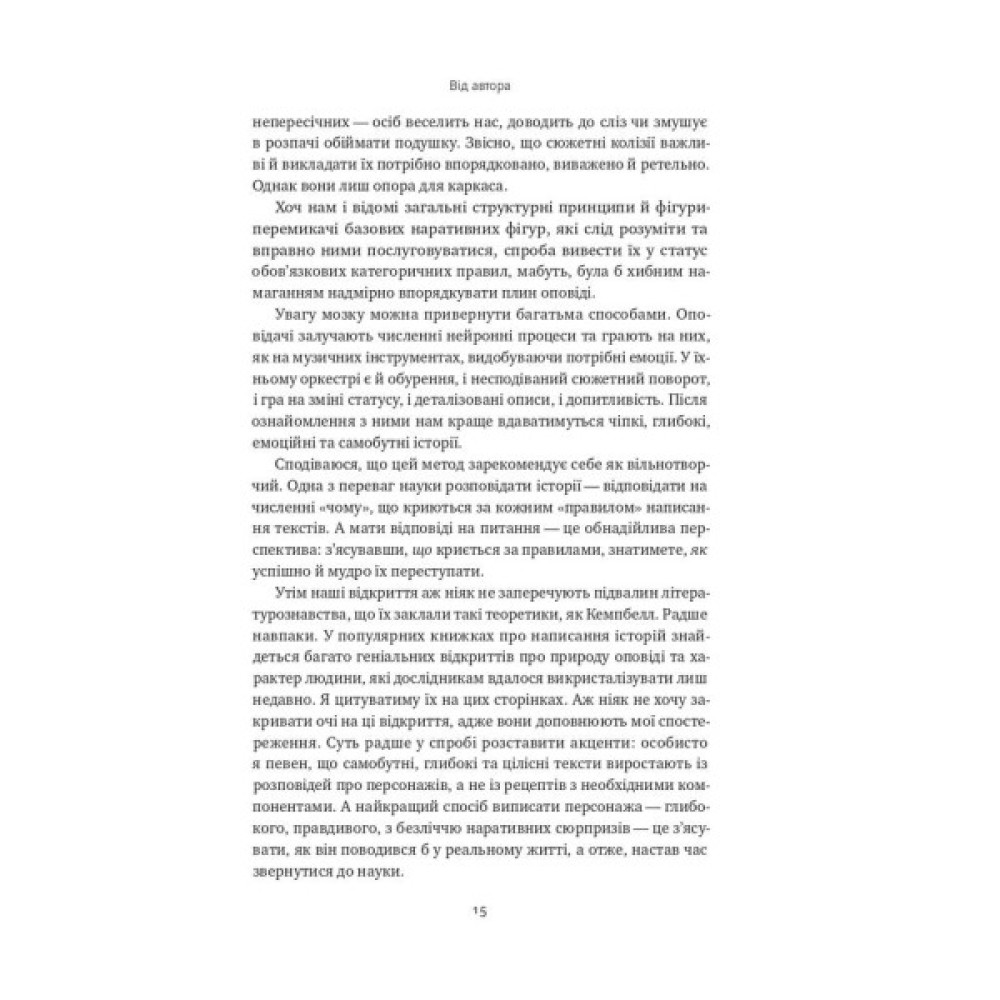 Від автора

непересічних — осіб веселить нас, доводить до сліз чи змушує в розпачі обіймати подушку. Звісно, що сюжетні колізії важливі й викладати їх потрібно впорядковано, виважено й ретельно. Однак вони лиш опора для каркаса.

Хоч нам і відомі загальні структурні принципи й фігури-перемикачі базових наративних фігур, які слід розуміти та вправно ними послуговуватися, спроба вивести їх у статус обов'язкових категоричних правил, мабуть, була б хибним намаганням надмірно впорядкувати плин оповіді.

Увагу мозку можна привернути багатьма способами. Оповідачі залучають численні нейронні процеси та грають на них, як на музичних інструментах, видобуваючи потрібні емоції. У їхньому оркестрі є й обурення, і несподіваний сюжетний поворот, і гра на зміні статусу, і деталізовані описи, і допитливість. Після ознайомлення з ними нам краще вдаватимуться чіпкі, глибокі, емоційні та самобутні історії.

Сподіваюся, що цей метод зарекомендує себе як вільнотворчий. Одна з переваг науки розповідати історії — відповідати на численні «чому», що криються за кожним «правилом» написання текстів. А мати відповіді на питання — це обнадійлива перспектива: з'ясувавши, що криється за правилами, знатимете, як успішно й мудро їх переступати.

Утім наші відкриття аж ніяк не заперечують підвалин літературознавства, що їх заклали такі теоретики, як Кемпбелл. Радше навпаки. У популярних книжках про написання історій знайдеться багато геніальних відкриттів про природу оповіді та характер людини, які дослідникам вдалося викристалізувати лиш недавно. Я цитуватиму їх на цих сторінках. Аж ніяк не хочу закривати очі на ці відкриття, адже вони доповнюють мої спостереження. Суть радше у спробі розставити акценти: особисто я певен, що самобутні, глибокі та цілісні тексти виростають із розповідей про персонажів, а не із рецептів з необхідними компонентами. А найкращий спосіб виписати персонажа — глибокого, правдивого, з безліччю наративних сюрпризів — це з'ясувати, як він поводився б у реальному житті, а отже, настав час звернутися до науки.

15